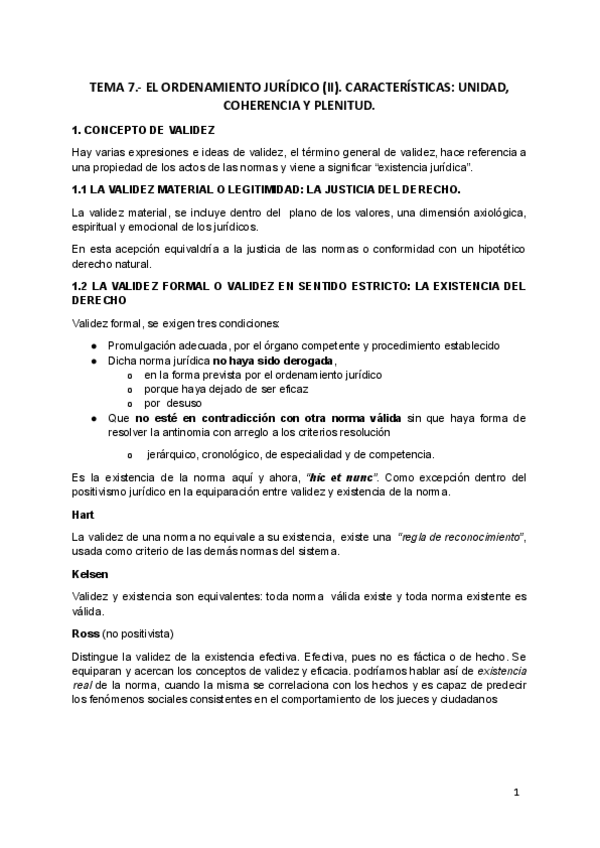 TEMA 7.- EL ORDENAMIENTO JURÍDICO (II). CARACTERÍSTICAS: UNIDAD, COHERENCIA Y PLENITUD.

1. CONCEPTO DE VALIDEZ

Hay varias expresiones e ideas de validez, el término general de validez, hace referencia a una propiedad de los actos de las normas y viene a significar "existencia jurídica".

1.1 LA VALIDEZ MATERIAL O LEGITIMIDAD: LA JUSTICIA DEL DERECHO.

La validez material, se incluye dentro del plano de los valores, una dimensión axiológica, espiritual y emocional de los jurídicos.

En esta acepción equivaldría a la justicia de las normas o conformidad con un hipotético derecho natural.

1.2 LA VALIDEZ FORMAL O VALIDEZ EN SENTIDO ESTRICTO: LA EXISTENCIA DEL DERECHO

Validez formal, se exigen tres condiciones:

● Promulgación adecuada, por el órgano competente y procedimiento establecido
● Dicha norma jurídica no haya sido derogada,
  o en la forma prevista por el ordenamiento jurídico
  o porque haya dejado de ser eficaz
  o por desuso
● Que no esté en contradicción con otra norma válida sin que haya forma de resolver la antinomia con arreglo a los criterios resolución
  o jerárquico, cronológico, de especialidad y de competencia.

Es la existencia de la norma aquí y ahora, "hic et nunc". Como excepción dentro del positivismo jurídico en la equiparación entre validez y existencia de la norma.

Hart

La validez de una norma no equivale a su existencia, existe una "regla de reconocimiento", usada como criterio de las demás normas del sistema.

Kelsen

Validez y existencia son equivalentes: toda norma válida existe y toda norma existente es válida.

Ross (no positivista)

Distingue la validez de la existencia efectiva. Efectiva, pues no es fáctica o de hecho. Se equiparan y acercan los conceptos de validez y eficacia. podríamos hablar así de existencia real de la norma, cuando la misma se correlaciona con los hechos y es capaz de predecir los fenómenos sociales consistentes en el comportamiento de los jueces y ciudadanos

1